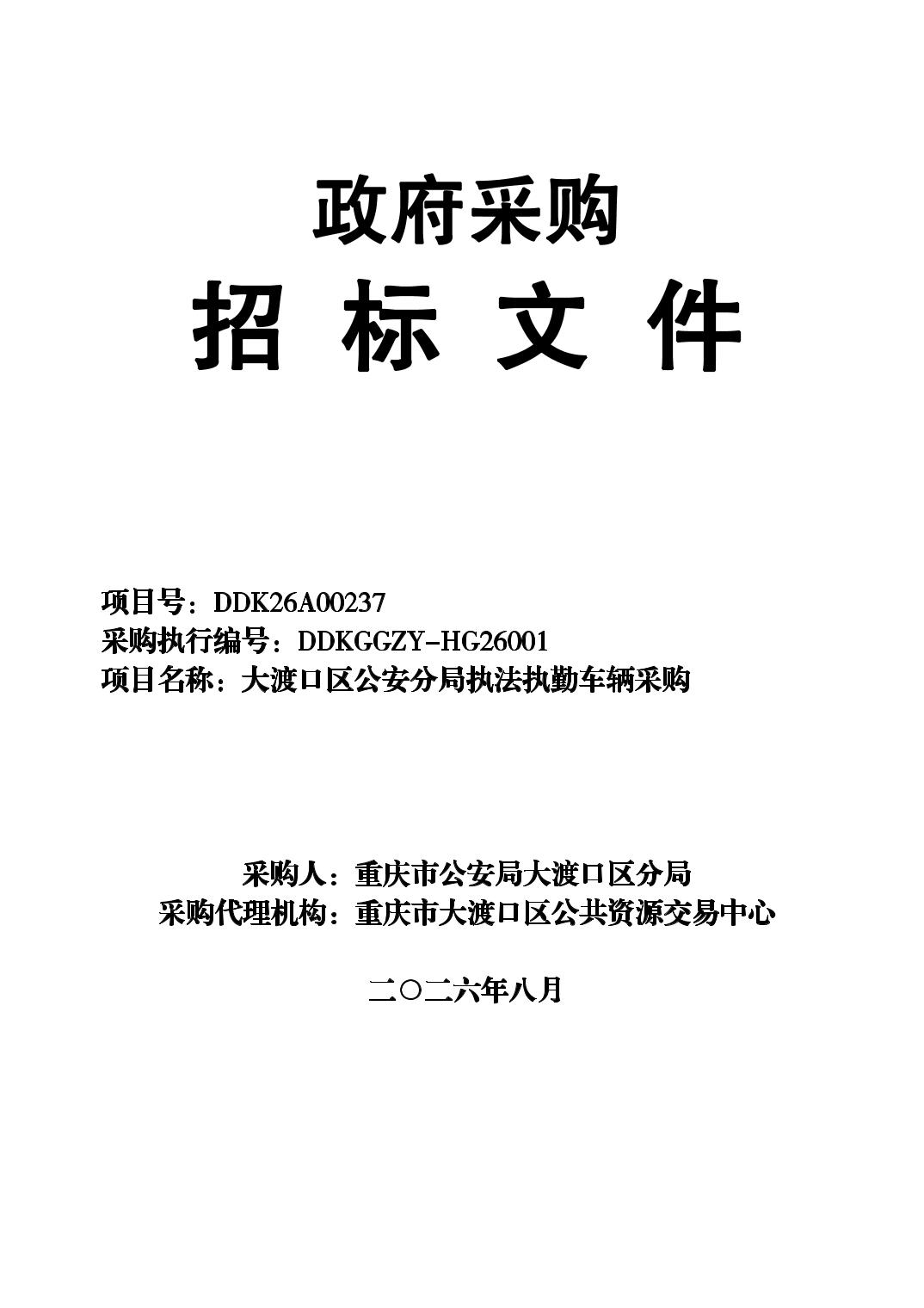 政府采购

招 标 文 件

项目号：DDK26A00237
采购执行编号：DDKGGZY-HG26001
项目名称：大渡口区公安分局执法执勤车辆采购

采购人：重庆市公安局大渡口区分局
采购代理机构：重庆市大渡口区公共资源交易中心

二〇二六年八月